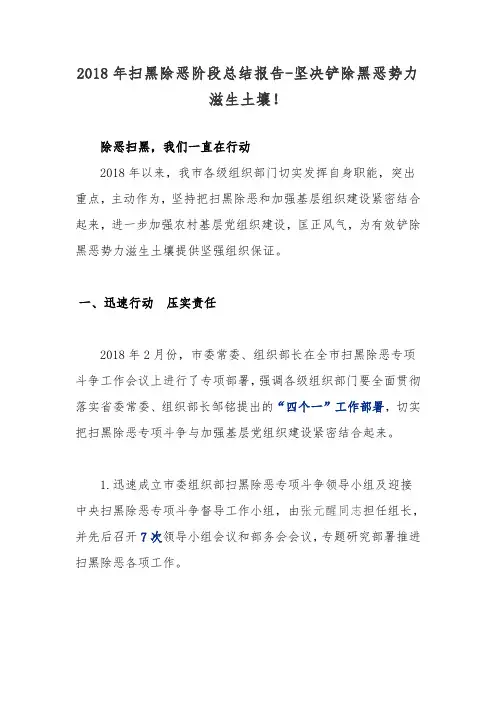 2018 年扫黑除恶阶段总结报告-坚决铲除黑恶势力滋生土壤！

除恶扫黑，我们一直在行动

2018 年以来，我市各级组织部门切实发挥自身职能，突出重点，主动作为，坚持把扫黑除恶和加强基层组织建设紧密结合起来，进一步加强农村基层党组织建设，匡正风气，为有效铲除黑恶势力滋生土壤提供坚强组织保证。

一、迅速行动　压实责任

2018 年 2 月份，市委常委、组织部长在全市扫黑除恶专项斗争工作会议上进行了专项部署，强调各级组织部门要全面贯彻落实省委常委、组织部长邹铭提出的“四个一”工作部署，切实把扫黑除恶专项斗争与加强基层党组织建设紧密结合起来。

1.迅速成立市委组织部扫黑除恶专项斗争领导小组及迎接中央扫黑除恶专项斗争督导工作小组，由张元醒同志担任组长，并先后召开 7 次领导小组会议和部务会会议，专题研究部署推进扫黑除恶各项工作。